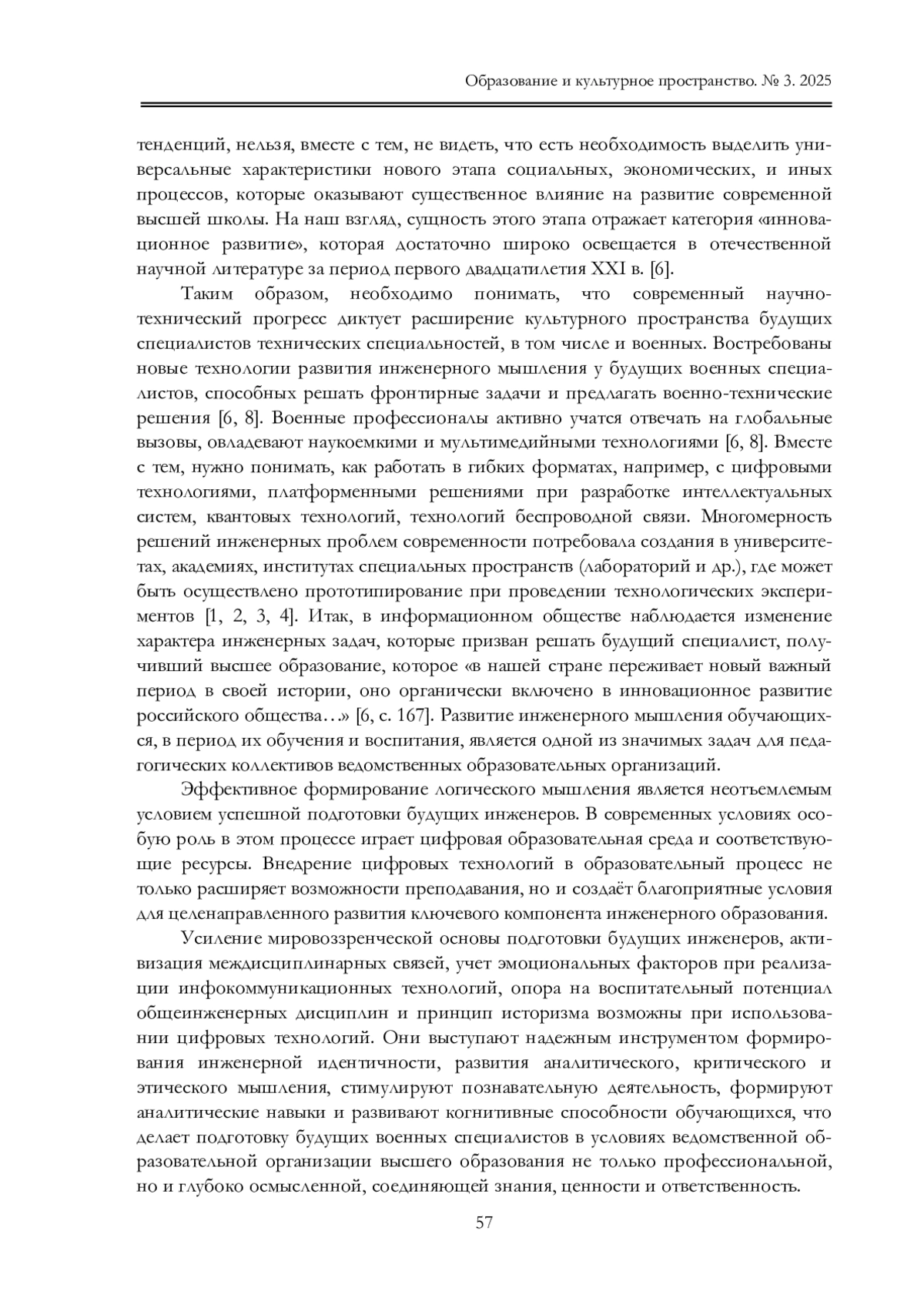 Образование и культурное пространство. № 3. 2025

тенденций, нельзя, вместе с тем, не видеть, что есть необходимость выделить универсальные характеристики нового этапа социальных, экономических, и иных процессов, которые оказывают существенное влияние на развитие современной высшей школы. На наш взгляд, сущность этого этапа отражает категория «инновационное развитие», которая достаточно широко освещается в отечественной научной литературе за период первого двадцатилетия XXI в. [6].

Таким образом, необходимо понимать, что современный научно-технический прогресс диктует расширение культурного пространства будущих специалистов технических специальностей, в том числе и военных. Востребованы новые технологии развития инженерного мышления у будущих военных специалистов, способных решать фронтирные задачи и предлагать военно-технические решения [6, 8]. Военные профессионалы активно учатся отвечать на глобальные вызовы, овладевают наукоемкими и мультимедийными технологиями [6, 8]. Вместе с тем, нужно понимать, как работать в гибких форматах, например, с цифровыми технологиями, платформенными решениями при разработке интеллектуальных систем, квантовых технологий, технологий беспроводной связи. Многомерность решений инженерных проблем современности потребовала создания в университетах, академиях, институтах специальных пространств (лабораторий и др.), где может быть осуществлено прототипирование при проведении технологических экспериментов [1, 2, 3, 4]. Итак, в информационном обществе наблюдается изменение характера инженерных задач, которые призван решать будущий специалист, получивший высшее образование, которое «в нашей стране переживает новый важный период в своей истории, оно органически включено в инновационное развитие российского общества…» [6, с. 167]. Развитие инженерного мышления обучающихся, в период их обучения и воспитания, является одной из значимых задач для педагогических коллективов ведомственных образовательных организаций.

Эффективное формирование логического мышления является неотъемлемым условием успешной подготовки будущих инженеров. В современных условиях особую роль в этом процессе играет цифровая образовательная среда и соответствующие ресурсы. Внедрение цифровых технологий в образовательный процесс не только расширяет возможности преподавания, но и создаёт благоприятные условия для целенаправленного развития ключевого компонента инженерного образования.

Усиление мировоззренческой основы подготовки будущих инженеров, активизация междисциплинарных связей, учет эмоциональных факторов при реализации инфокоммуникационных технологий, опора на воспитательный потенциал общеинженерных дисциплин и принцип историзма возможны при использовании цифровых технологий. Они выступают надежным инструментом формирования инженерной идентичности, развития аналитического, критического и этического мышления, стимулируют познавательную деятельность, формируют аналитические навыки и развивают когнитивные способности обучающихся, что делает подготовку будущих военных специалистов в условиях ведомственной образовательной организации высшего образования не только профессиональной, но и глубоко осмысленной, соединяющей знания, ценности и ответственность.

57